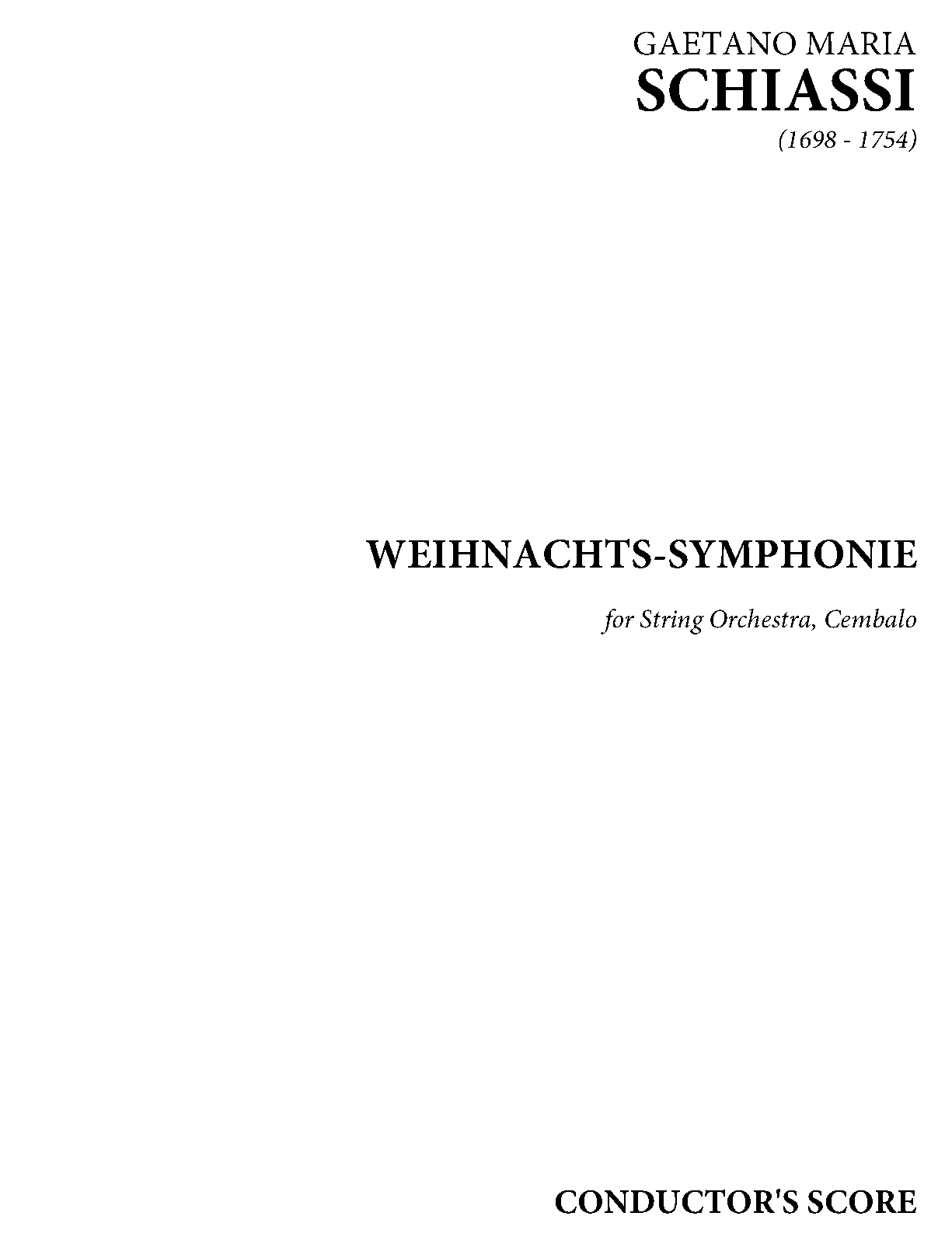 GAETANO MARIA
SCHIASSI
(1698 - 1754)

WEIHNACHTS-SYMPHONIE

for String Orchestra, Cembalo

CONDUCTOR'S SCORE